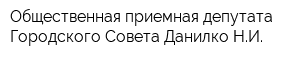 Общественная приемная депутата Городского Совета Данилко Н.И.